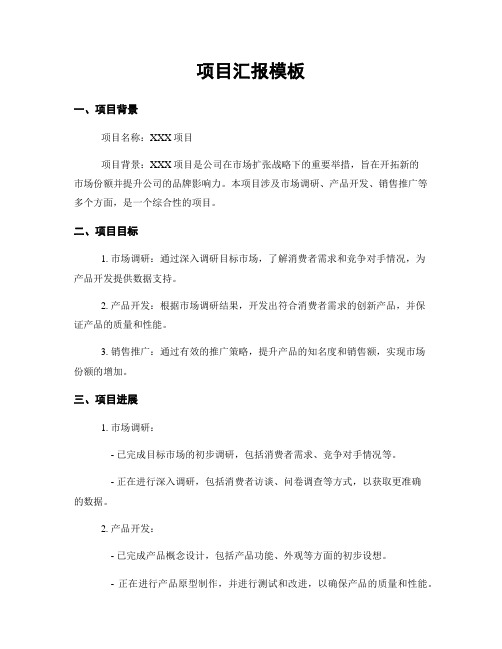 项目汇报模板

一、项目背景

项目名称：XXX 项目

项目背景：XXX 项目是公司在市场扩张战略下的重要举措，旨在开拓新的市场份额并提升公司的品牌影响力。本项目涉及市场调研、产品开发、销售推广等多个方面，是一个综合性的项目。

二、项目目标

1. 市场调研：通过深入调研目标市场，了解消费者需求和竞争对手情况，为产品开发提供数据支持。

2. 产品开发：根据市场调研结果，开发出符合消费者需求的创新产品，并保证产品的质量和性能。

3. 销售推广：通过有效的推广策略，提升产品的知名度和销售额，实现市场份额的增加。

三、项目进展

1. 市场调研：

- 已完成目标市场的初步调研，包括消费者需求、竞争对手情况等。

- 正在进行深入调研，包括消费者访谈、问卷调查等方式，以获取更准确的数据。

2. 产品开发：

- 已完成产品概念设计，包括产品功能、外观等方面的初步设想。

- 正在进行产品原型制作，并进行测试和改进，以确保产品的质量和性能。